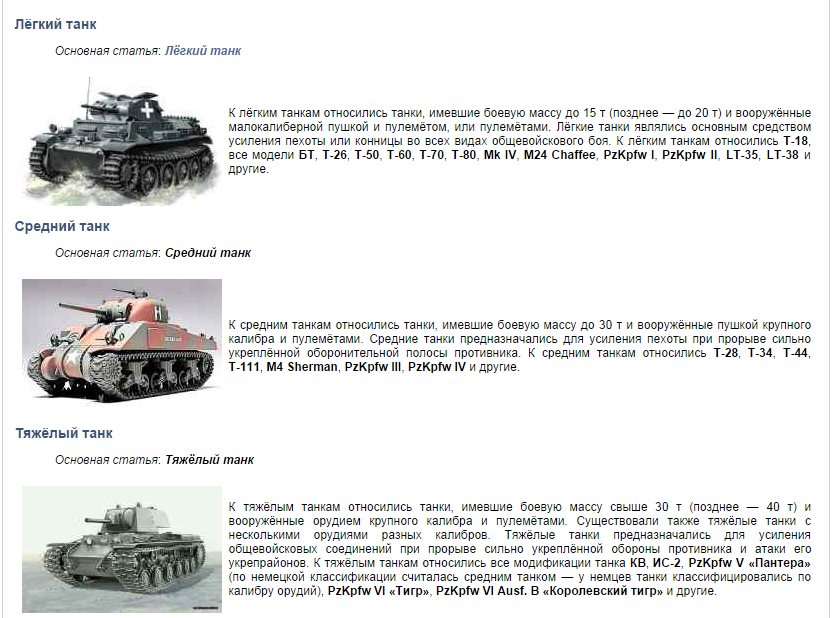 Лёгкий танк

Основная статья: Лёгкий танк

К лёгким танкам относились танки, имевшие боевую массу до 15 т (позднее — до 20 т) и вооружённые малокалиберной пушкой и пулемётом, или пулемётами. Лёгкие танки являлись основным средством усиления пехоты или конницы во всех видах общевойскового боя. К лёгким танкам относились Т-18, все модели БТ, Т-26, Т-50, Т-60, Т-70, Т-80, Mk IV, M24 Chaffee, PzKpfw I, PzKpfw II, LT-35, LT-38 и другие.

Средний танк

Основная статья: Средний танк

К средним танкам относились танки, имевшие боевую массу до 30 т и вооружённые пушкой крупного калибра и пулемётами. Средние танки предназначались для усиления пехоты при прорыве сильно укреплённой оборонительной полосы противника. К средним танкам относились Т-28, Т-34, Т-44, Т-111, M4 Sherman, PzKpfw III, PzKpfw IV и другие.

Тяжёлый танк

Основная статья: Тяжёлый танк

К тяжёлым танкам относились танки, имевшие боевую массу свыше 30 т (позднее — 40 т) и вооружённые орудием крупного калибра и пулемётами. Существовали также тяжёлые танки с несколькими орудиями разных калибров. Тяжёлые танки предназначались для усиления общевойсковых соединений при прорыве сильно укреплённой обороны противника и атаки его укрепрайонов. К тяжёлым танкам относились все модификации танка КВ, ИС-2, PzKpfw V «Пантера» (по немецкой классификации считалась средним танком — у немцев танки классифицировались по калибру орудий), PzKpfw VI «Тигр», PzKpfw VI Ausf. B «Королевский тигр» и другие.